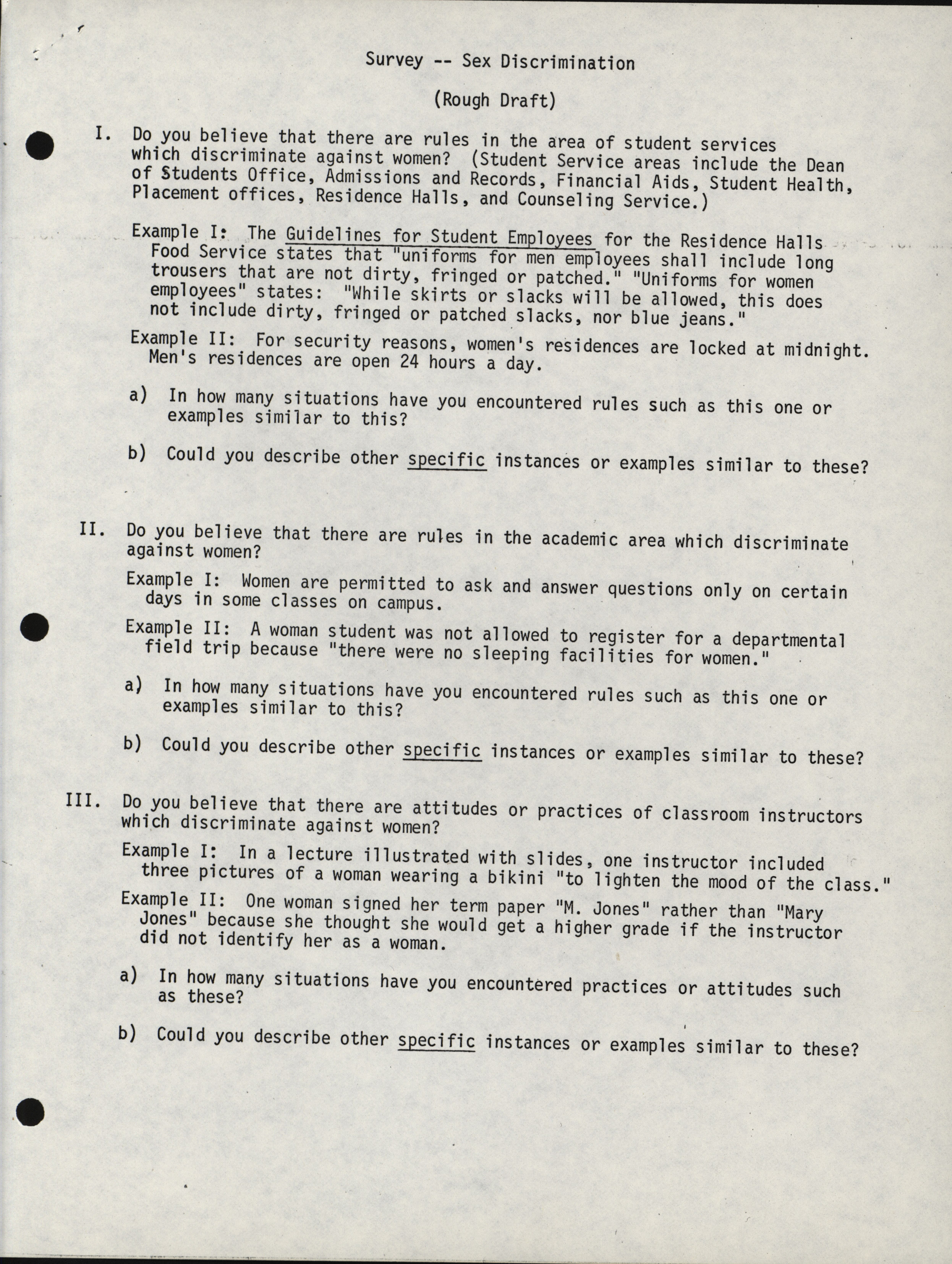 Survey -- Sex Discrimination

(Rough Draft)

I. Do you believe that there are rules in the area of student services which discriminate against women? (Student Service areas include the Dean of Students Office, Admissions and Records, Financial Aids, Student Health, Placement offices, Residence Halls, and Counseling Service.)

Example I: The Guidelines for Student Employees for the Residence Halls Food Service states that "uniforms for men employees shall include long trousers that are not dirty, fringed or patched." "Uniforms for women employees" states: "While skirts or slacks will be allowed, this does not include dirty, fringed or patched slacks, nor blue jeans."

Example II: For security reasons, women's residences are locked at midnight. Men's residences are open 24 hours a day.

a) In how many situations have you encountered rules such as this one or examples similar to this?

b) Could you describe other specific instances or examples similar to these?

II. Do you believe that there are rules in the academic area which discriminate against women?

Example I: Women are permitted to ask and answer questions only on certain days in some classes on campus.

Example II: A woman student was not allowed to register for a departmental field trip because "there were no sleeping facilities for women."

a) In how many situations have you encountered rules such as this one or examples similar to this?

b) Could you describe other specific instances or examples similar to these?

III. Do you believe that there are attitudes or practices of classroom instructors which discriminate against women?

Example I: In a lecture illustrated with slides, one instructor included three pictures of a woman wearing a bikini "to lighten the mood of the class."

Example II: One woman signed her term paper "M. Jones" rather than "Mary Jones" because she thought she would get a higher grade if the instructor did not identify her as a woman.

a) In how many situations have you encountered practices or attitudes such as these?

b) Could you describe other specific instances or examples similar to these?